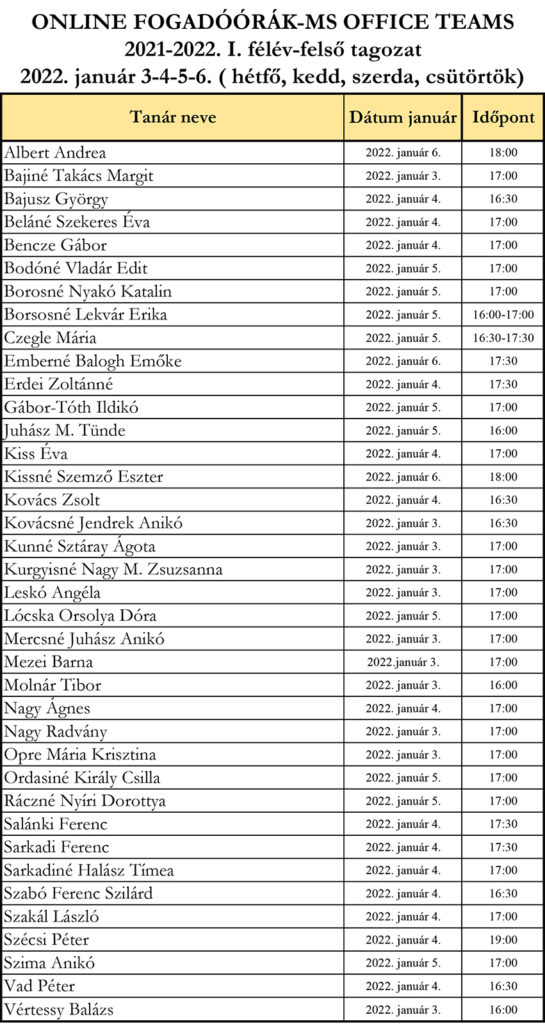 ONLINE FOGADÓÓRÁK-MS OFFICE TEAMS
2021-2022. I. félév-felső tagozat
2022. január 3-4-5-6. ( hétfő, kedd, szerda, csütörtök)

| Tanár neve | Dátum január | Időpont |
|---|---|---|
| Albert Andrea | 2022. január 6. | 18:00 |
| Bajiné Takács Margit | 2022. január 3. | 17:00 |
| Bajusz György | 2022. január 4. | 16:30 |
| Beláné Szekeres Éva | 2022. január 4. | 17:00 |
| Bencze Gábor | 2022. január 4. | 17:00 |
| Bodóné Vladár Edit | 2022. január 5. | 17:00 |
| Borosné Nyakó Katalin | 2022. január 5. | 17:00 |
| Borsosné Lekvár Erika | 2022. január 5. | 16:00-17:00 |
| Czegle Mária | 2022. január 5. | 16:30-17:30 |
| Emberné Balogh Emőke | 2022. január 6. | 17:30 |
| Erdei Zoltánné | 2022. január 4. | 17:30 |
| Gábor-Tóth Ildikó | 2022. január 5. | 17:00 |
| Juhász M. Tünde | 2022. január 5. | 16:00 |
| Kiss Éva | 2022. január 4. | 17:00 |
| Kissné Szemző Eszter | 2022. január 6. | 18:00 |
| Kovács Zsolt | 2022. január 4. | 16:30 |
| Kovácsné Jendrek Anikó | 2022. január 3. | 16:30 |
| Kunné Sztáray Ágota | 2022. január 3. | 17:00 |
| Kurgyisné Nagy M. Zsuzsanna | 2022. január 3. | 17:00 |
| Leskó Angéla | 2022. január 3. | 17:00 |
| Lócska Orsolya Dóra | 2022. január 5. | 17:00 |
| Mercsné Juhász Anikó | 2022. január 3. | 17:00 |
| Mezei Barna | 2022.január 3. | 17:00 |
| Molnár Tibor | 2022. január 3. | 16:00 |
| Nagy Ágnes | 2022. január 4. | 17:00 |
| Nagy Radvány | 2022. január 3. | 17:00 |
| Opre Mária Krisztina | 2022. január 3. | 17:00 |
| Ordasiné Király Csilla | 2022. január 5. | 17:00 |
| Ráczné Nyíri Dorottya | 2022. január 5. | 17:00 |
| Salánki Ferenc | 2022. január 4. | 17:30 |
| Sarkadi Ferenc | 2022. január 4. | 17:30 |
| Sarkadiné Halász Tímea | 2022. január 4. | 17:00 |
| Szabó Ferenc Szilárd | 2022. január 4. | 16:30 |
| Szakál László | 2022. január 4. | 17:00 |
| Szécsi Péter | 2022. január 4. | 19:00 |
| Szima Anikó | 2022. január 5. | 17:00 |
| Vad Péter | 2022. január 4. | 16:30 |
| Vértessy Balázs | 2022. január 3. | 16:00 |